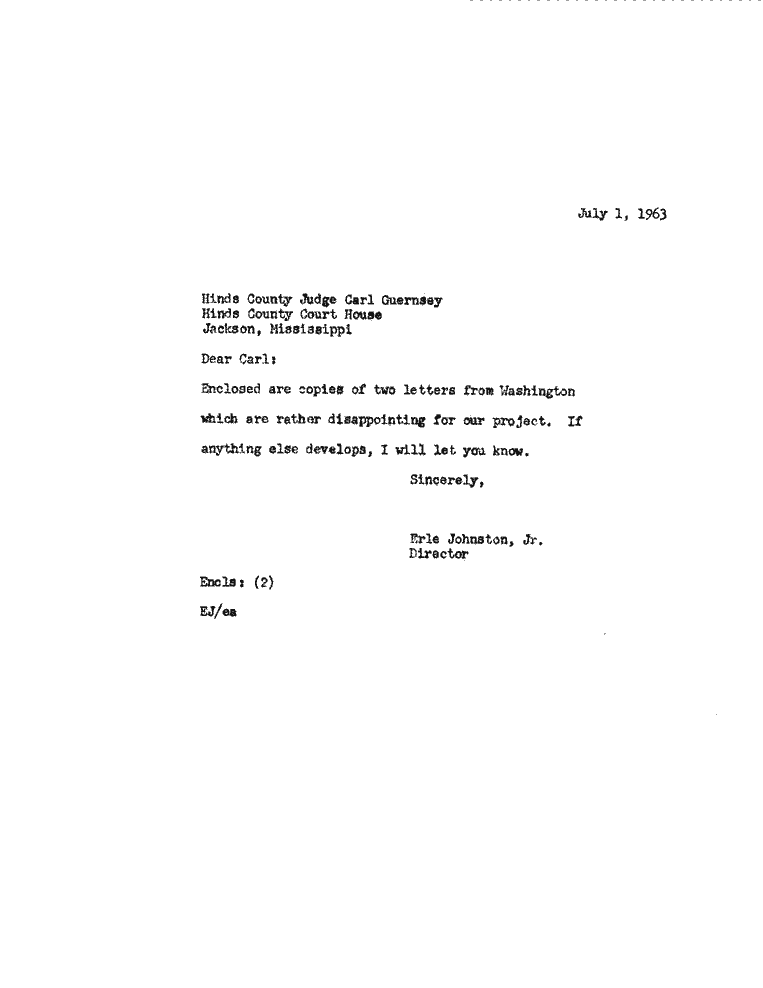 July 1, 1963

Hinds County Judge Carl Guernsey
Hinds County Court House
Jackson, Mississippi

Dear Carl:

Enclosed are copies of two letters from Washington which are rather disappointing for our project. If anything else develops, I will let you know.

Sincerely,

Erle Johnston, Jr.
Director

Encls: (2)

EJ/ea